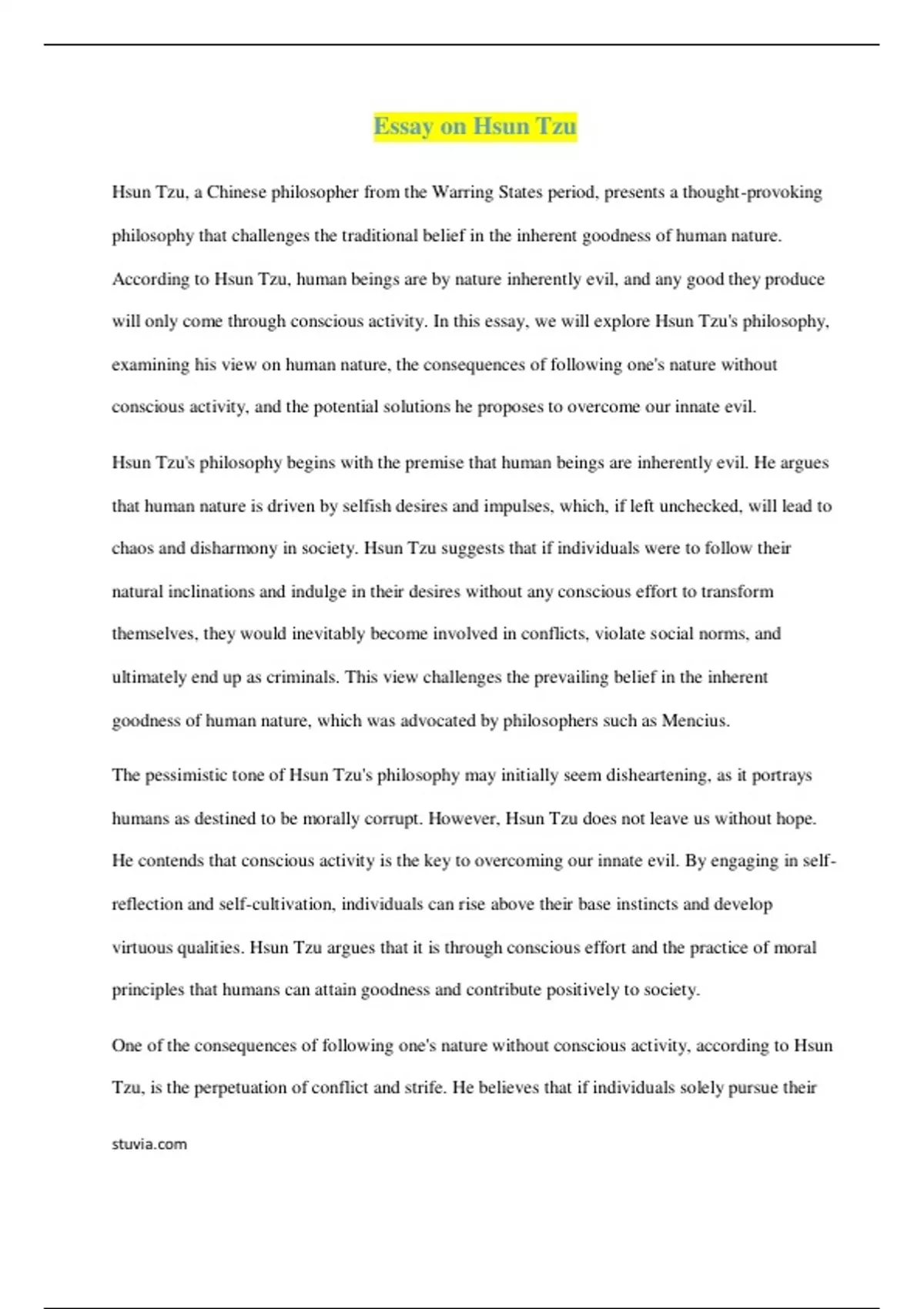 Essay on Hsun Tzu

Hsun Tzu, a Chinese philosopher from the Warring States period, presents a thought-provoking philosophy that challenges the traditional belief in the inherent goodness of human nature. According to Hsun Tzu, human beings are by nature inherently evil, and any good they produce will only come through conscious activity. In this essay, we will explore Hsun Tzu's philosophy, examining his view on human nature, the consequences of following one's nature without conscious activity, and the potential solutions he proposes to overcome our innate evil.

Hsun Tzu's philosophy begins with the premise that human beings are inherently evil. He argues that human nature is driven by selfish desires and impulses, which, if left unchecked, will lead to chaos and disharmony in society. Hsun Tzu suggests that if individuals were to follow their natural inclinations and indulge in their desires without any conscious effort to transform themselves, they would inevitably become involved in conflicts, violate social norms, and ultimately end up as criminals. This view challenges the prevailing belief in the inherent goodness of human nature, which was advocated by philosophers such as Mencius.

The pessimistic tone of Hsun Tzu's philosophy may initially seem disheartening, as it portrays humans as destined to be morally corrupt. However, Hsun Tzu does not leave us without hope. He contends that conscious activity is the key to overcoming our innate evil. By engaging in self-reflection and self-cultivation, individuals can rise above their base instincts and develop virtuous qualities. Hsun Tzu argues that it is through conscious effort and the practice of moral principles that humans can attain goodness and contribute positively to society.

One of the consequences of following one's nature without conscious activity, according to Hsun Tzu, is the perpetuation of conflict and strife. He believes that if individuals solely pursue their

stuvia.com